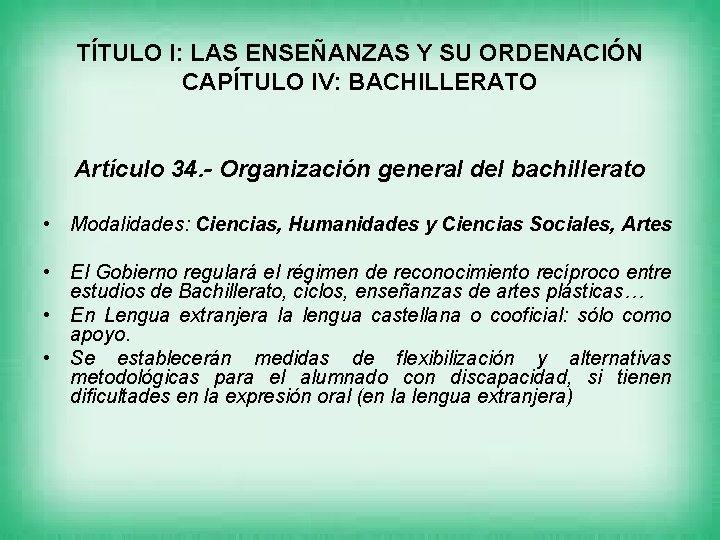 TÍTULO I: LAS ENSEÑANZAS Y SU ORDENACIÓN
CAPÍTULO IV: BACHILLERATO

Artículo 34.- Organización general del bachillerato

• Modalidades: Ciencias, Humanidades y Ciencias Sociales, Artes

• El Gobierno regulará el régimen de reconocimiento recíproco entre estudios de Bachillerato, ciclos, enseñanzas de artes plásticas…
• En Lengua extranjera la lengua castellana o cooficial: sólo como apoyo.
• Se establecerán medidas de flexibilización y alternativas metodológicas para el alumnado con discapacidad, si tienen dificultades en la expresión oral (en la lengua extranjera)